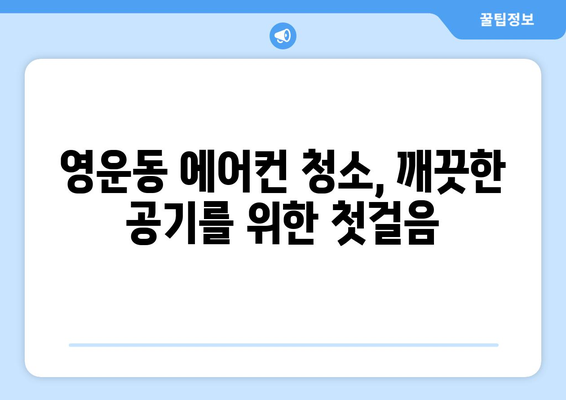 꿀팁정보

영운동 에어컨 청소, 깨끗한 공기를 위한 첫걸음